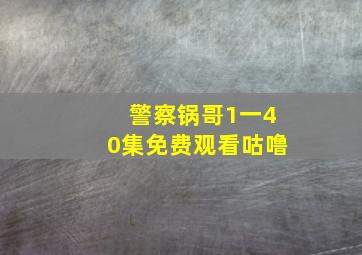 警察锅哥1一40集免费观看咕噜